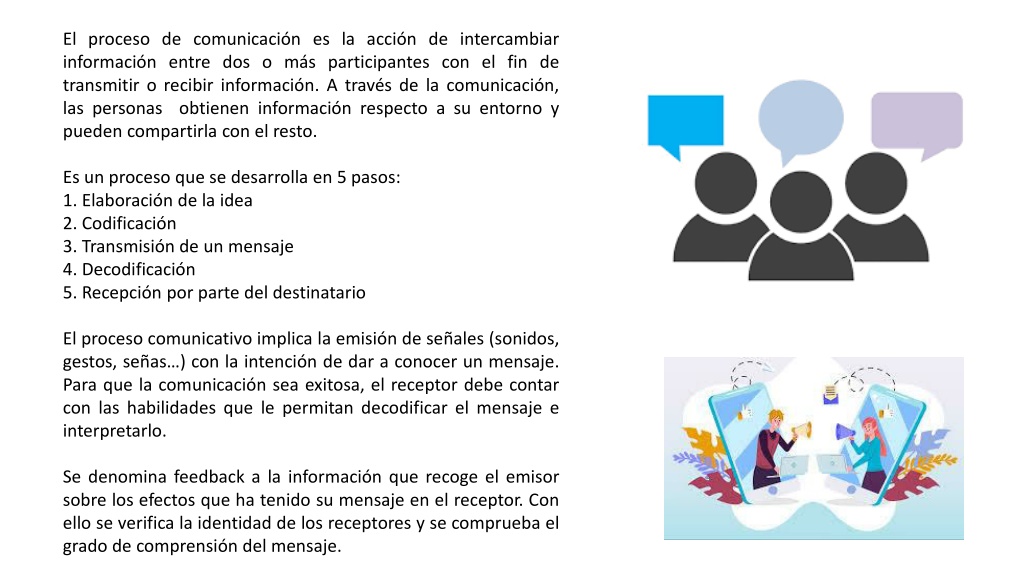 El proceso de comunicación es la acción de intercambiar información entre dos o más participantes con el fin de transmitir o recibir información. A través de la comunicación, las personas obtienen información respecto a su entorno y pueden compartirla con el resto.

Es un proceso que se desarrolla en 5 pasos:
1. Elaboración de la idea
2. Codificación
3. Transmisión de un mensaje
4. Decodificación
5. Recepción por parte del destinatario

El proceso comunicativo implica la emisión de señales (sonidos, gestos, señas…) con la intención de dar a conocer un mensaje. Para que la comunicación sea exitosa, el receptor debe contar con las habilidades que le permitan decodificar el mensaje e interpretarlo.

Se denomina feedback a la información que recoge el emisor sobre los efectos que ha tenido su mensaje en el receptor. Con ello se verifica la identidad de los receptores y se comprueba el grado de comprensión del mensaje.